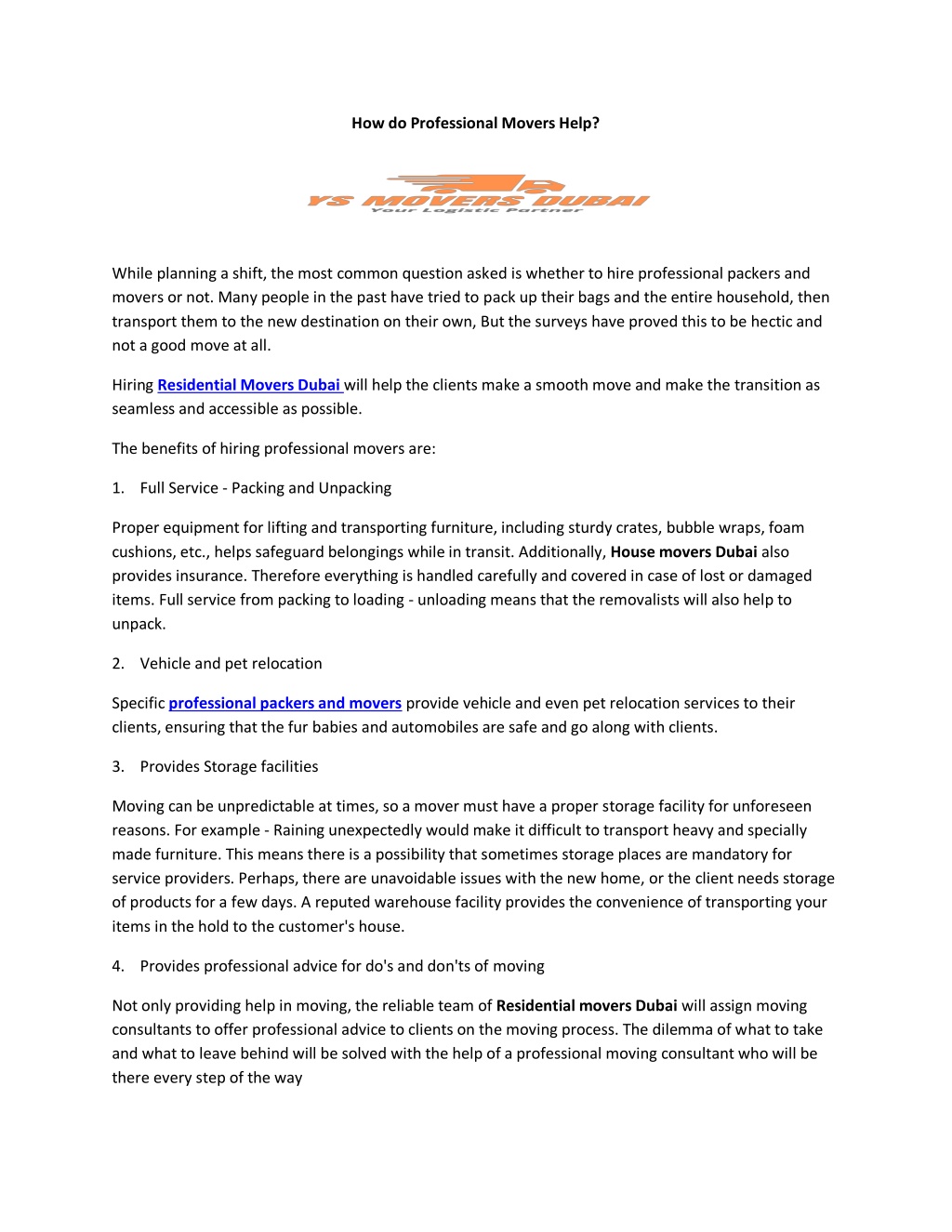 How do Professional Movers Help?

YS MOVERS DUBAI
Your Logistic Partner

While planning a shift, the most common question asked is whether to hire professional packers and movers or not. Many people in the past have tried to pack up their bags and the entire household, then transport them to the new destination on their own, But the surveys have proved this to be hectic and not a good move at all.

Hiring Residential Movers Dubai will help the clients make a smooth move and make the transition as seamless and accessible as possible.

The benefits of hiring professional movers are:

1. Full Service - Packing and Unpacking

Proper equipment for lifting and transporting furniture, including sturdy crates, bubble wraps, foam cushions, etc., helps safeguard belongings while in transit. Additionally, House movers Dubai also provides insurance. Therefore everything is handled carefully and covered in case of lost or damaged items. Full service from packing to loading - unloading means that the removalists will also help to unpack.

2. Vehicle and pet relocation

Specific professional packers and movers provide vehicle and even pet relocation services to their clients, ensuring that the fur babies and automobiles are safe and go along with clients.

3. Provides Storage facilities

Moving can be unpredictable at times, so a mover must have a proper storage facility for unforeseen reasons. For example - Raining unexpectedly would make it difficult to transport heavy and specially made furniture. This means there is a possibility that sometimes storage places are mandatory for service providers. Perhaps, there are unavoidable issues with the new home, or the client needs storage of products for a few days. A reputed warehouse facility provides the convenience of transporting your items in the hold to the customer's house.

4. Provides professional advice for do's and don'ts of moving

Not only providing help in moving, the reliable team of Residential movers Dubai will assign moving consultants to offer professional advice to clients on the moving process. The dilemma of what to take and what to leave behind will be solved with the help of a professional moving consultant who will be there every step of the way